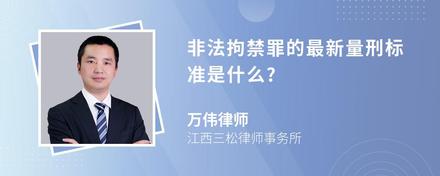 非法拘禁罪的最新量刑标准是什么?

万伟律师
江西三松律师事务所